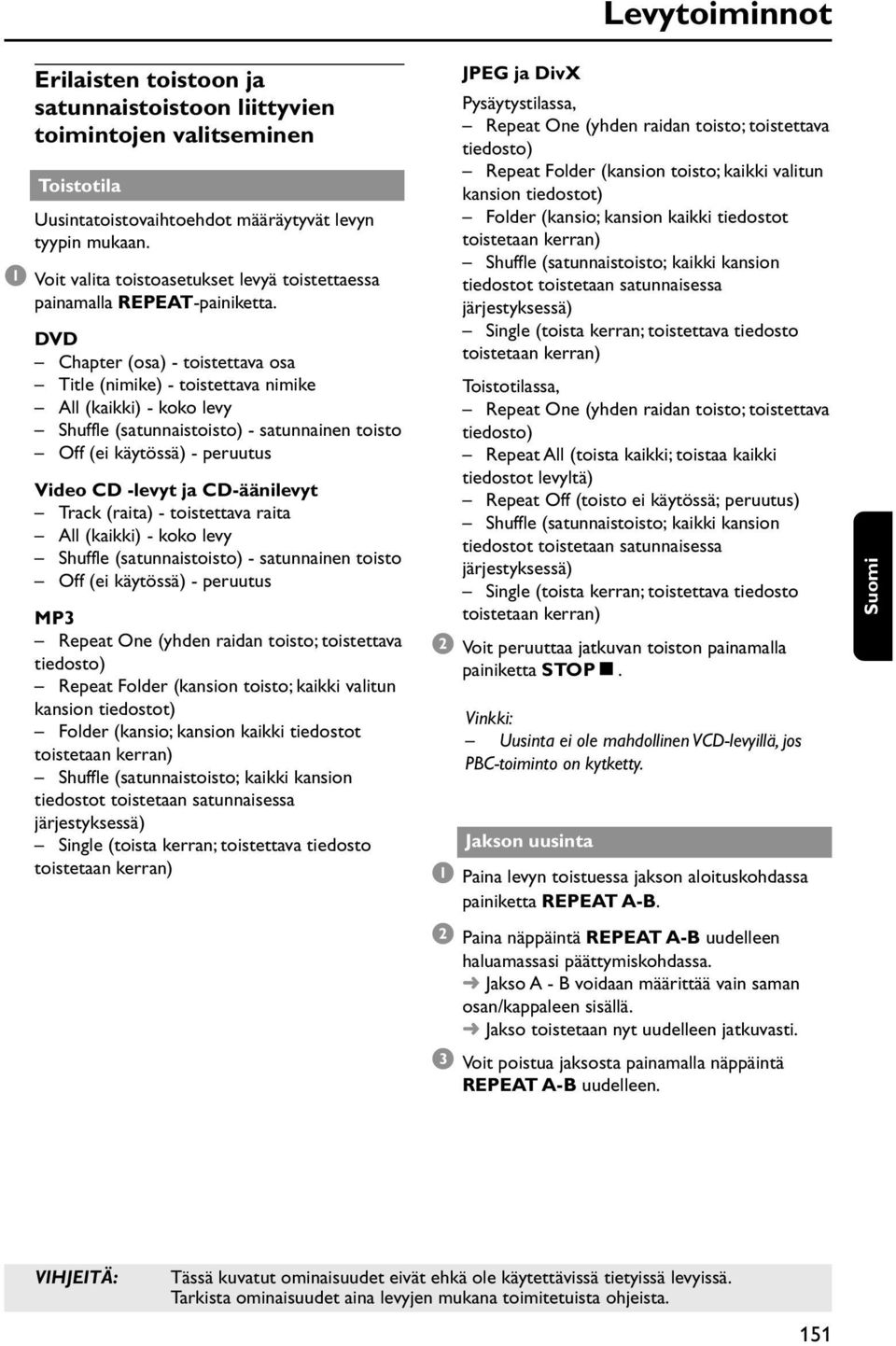 Levytoiminnot

Erilaisten toistoon ja satunnaistoistoon liittyvien toimintojen valitseminen

Toistotila

Uusintatoistovaihtoehdot määräytyvät levyn tyypin mukaan.

1 Voit valita toistoasetukset levyä toistettaessa painamalla REPEAT-painiketta.

DVD
– Chapter (osa) - toistettava osa
– Title (nimike) - toistettava nimike
– All (kaikki) - koko levy
– Shuffle (satunnaistoisto) - satunnainen toisto
– Off (ei käytössä) - peruutus

Video CD -levyt ja CD-äänilevyt
– Track (raita) - toistettava raita
– All (kaikki) - koko levy
– Shuffle (satunnaistoisto) - satunnainen toisto
– Off (ei käytössä) - peruutus

MP3
– Repeat One (yhden raidan toisto; toistettava tiedosto)
– Repeat Folder (kansion toisto; kaikki valitun kansion tiedostot)
– Folder (kansio; kansion kaikki tiedostot toistetaan kerran)
– Shuffle (satunnaistoisto; kaikki kansion tiedostot toistetaan satunnaisessa järjestyksessä)
– Single (toista kerran; toistettava tiedosto toistetaan kerran)

JPEG ja DivX
Pysäytystilassa,
– Repeat One (yhden raidan toisto; toistettava tiedosto)
– Repeat Folder (kansion toisto; kaikki valitun kansion tiedostot)
– Folder (kansio; kansion kaikki tiedostot toistetaan kerran)
– Shuffle (satunnaistoisto; kaikki kansion tiedostot toistetaan satunnaisessa järjestyksessä)
– Single (toista kerran; toistettava tiedosto toistetaan kerran)

Toistotilassa,
– Repeat One (yhden raidan toisto; toistettava tiedosto)
– Repeat All (toista kaikki; toistaa kaikki tiedostot levyltä)
– Repeat Off (toisto ei käytössä; peruutus)
– Shuffle (satunnaistoisto; kaikki kansion tiedostot toistetaan satunnaisessa järjestyksessä)
– Single (toista kerran; toistettava tiedosto toistetaan kerran)

2 Voit peruuttaa jatkuvan toiston painamalla painiketta STOP ■.

Vinkki:
– Uusinta ei ole mahdollinen VCD-levyillä, jos PBC-toiminto on kytketty.

Jakson uusinta

1 Paina levyn toistuessa jakson aloituskohdassa painiketta REPEAT A-B.

2 Paina näppäintä REPEAT A-B uudelleen haluamassasi päättymiskohdassa.
➜ Jakso A - B voidaan määrittää vain saman osan/kappaleen sisällä.
➜ Jakso toistetaan nyt uudelleen jatkuvasti.

3 Voit poistua jaksosta painamalla näppäintä REPEAT A-B uudelleen.

Suomi

VIHJEITÄ: Tässä kuvatut ominaisuudet eivät ehkä ole käytettävissä tietyissä levyissä. Tarkista ominaisuudet aina levyjen mukana toimitetuista ohjeista.

151